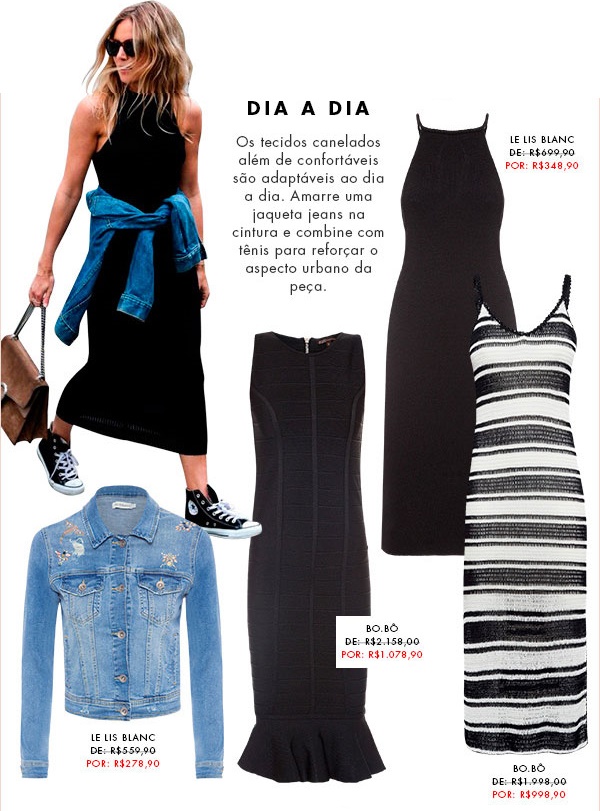 DIA A DIA

Os tecidos canelados além de confortáveis são adaptáveis ao dia a dia. Amarre uma jaqueta jeans na cintura e combine com tênis para reforçar o aspecto urbano da peça.

LE LIS BLANC
DE: R$699,90
POR: R$348,90

BO.BÔ
DE: R$2.158,00
POR: R$1.078,90

LE LIS BLANC
DE: R$559,90
POR: R$278,90

BO.BÔ
DE: R$1.998,00
POR: R$998,90